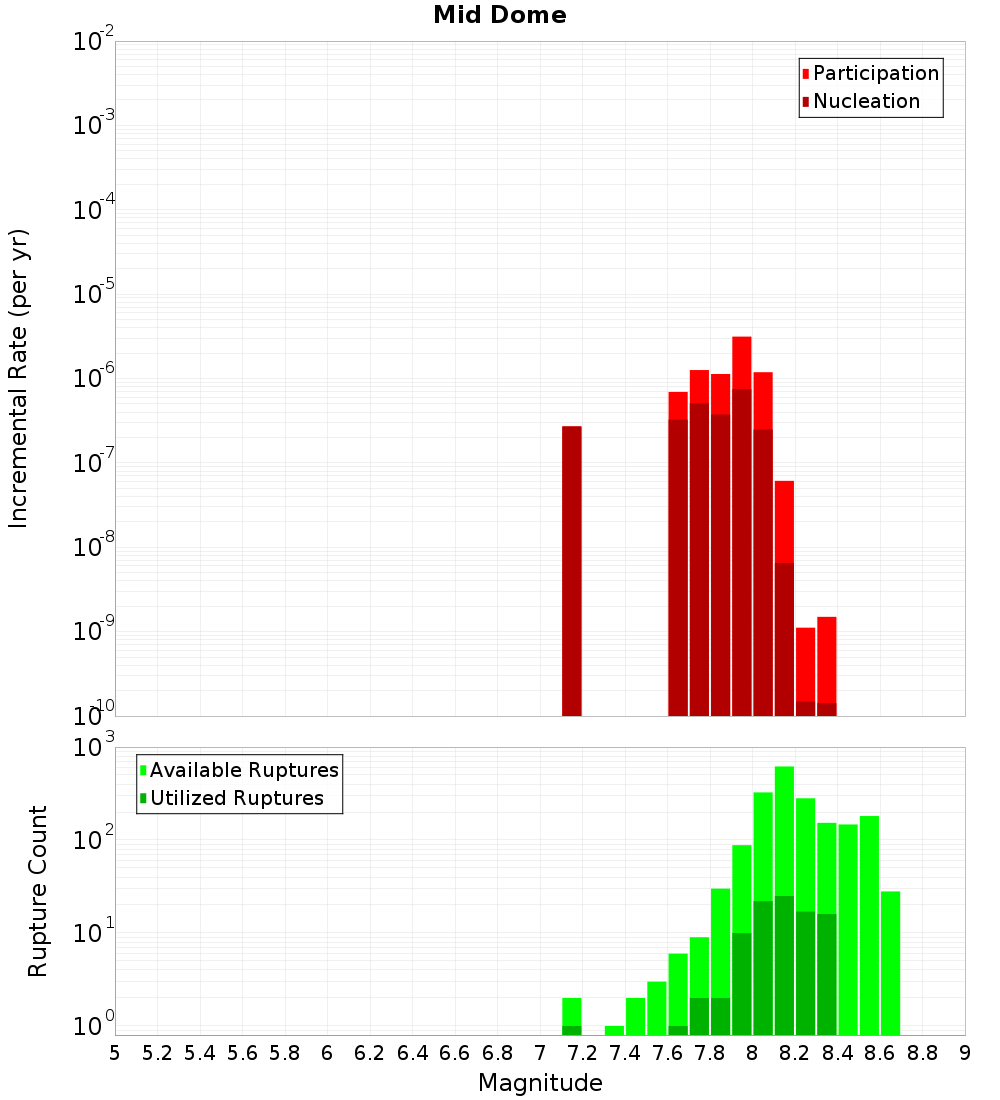 Mid Dome

Participation
Nucleation

Incremental Rate (per yr)

$10^{-2}$
$10^{-3}$
$10^{-4}$
$10^{-5}$
$10^{-6}$
$10^{-7}$
$10^{-8}$
$10^{-9}$
$10^{-10}$

Available Ruptures
Utilized Ruptures

Rupture Count

$10^{3}$
$10^{2}$
$10^{1}$
$10^{0}$

5 5.2 5.4 5.6 5.8 6 6.2 6.4 6.6 6.8 7 7.2 7.4 7.6 7.8 8 8.2 8.4 8.6 8.8 9

Magnitude